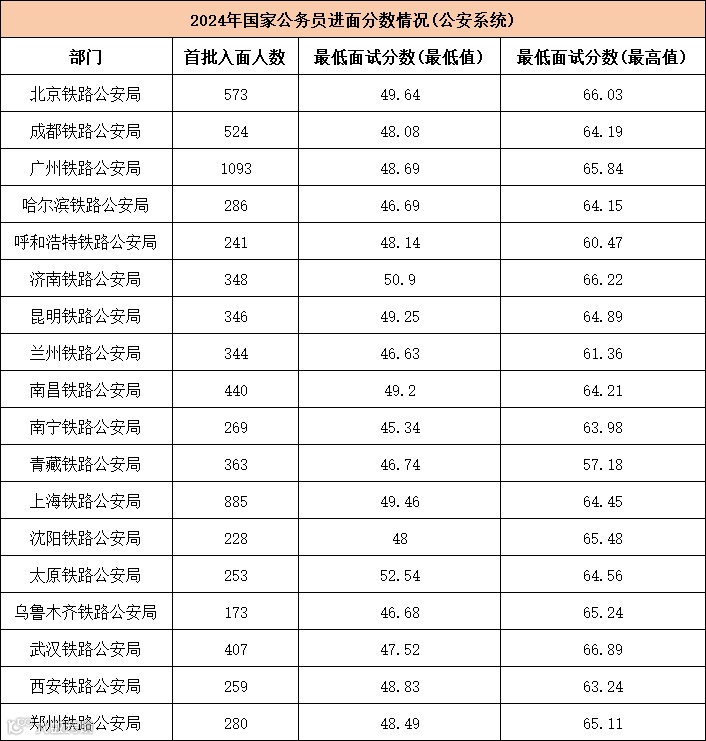 2024年国家公务员进面分数情况(公安系统)

| 部门 | 首批入面人数 | 最低面试分数(最低值) | 最低面试分数(最高值) |
|---|---|---|---|
| 北京铁路公安局 | 573 | 49.64 | 66.03 |
| 成都铁路公安局 | 524 | 48.08 | 64.19 |
| 广州铁路公安局 | 1093 | 48.69 | 65.84 |
| 哈尔滨铁路公安局 | 286 | 46.69 | 64.15 |
| 呼和浩特铁路公安局 | 241 | 48.14 | 60.47 |
| 济南铁路公安局 | 348 | 50.9 | 66.22 |
| 昆明铁路公安局 | 346 | 49.25 | 64.89 |
| 兰州铁路公安局 | 344 | 46.63 | 61.36 |
| 南昌铁路公安局 | 440 | 49.2 | 64.21 |
| 南宁铁路公安局 | 269 | 45.34 | 63.98 |
| 青藏铁路公安局 | 363 | 46.74 | 57.18 |
| 上海铁路公安局 | 885 | 49.46 | 64.45 |
| 沈阳铁路公安局 | 228 | 48 | 65.48 |
| 太原铁路公安局 | 253 | 52.54 | 64.56 |
| 乌鲁木齐铁路公安局 | 173 | 46.68 | 65.24 |
| 武汉铁路公安局 | 407 | 47.52 | 66.89 |
| 西安铁路公安局 | 259 | 48.83 | 63.24 |
| 郑州铁路公安局 | 280 | 48.49 | 65.11 |